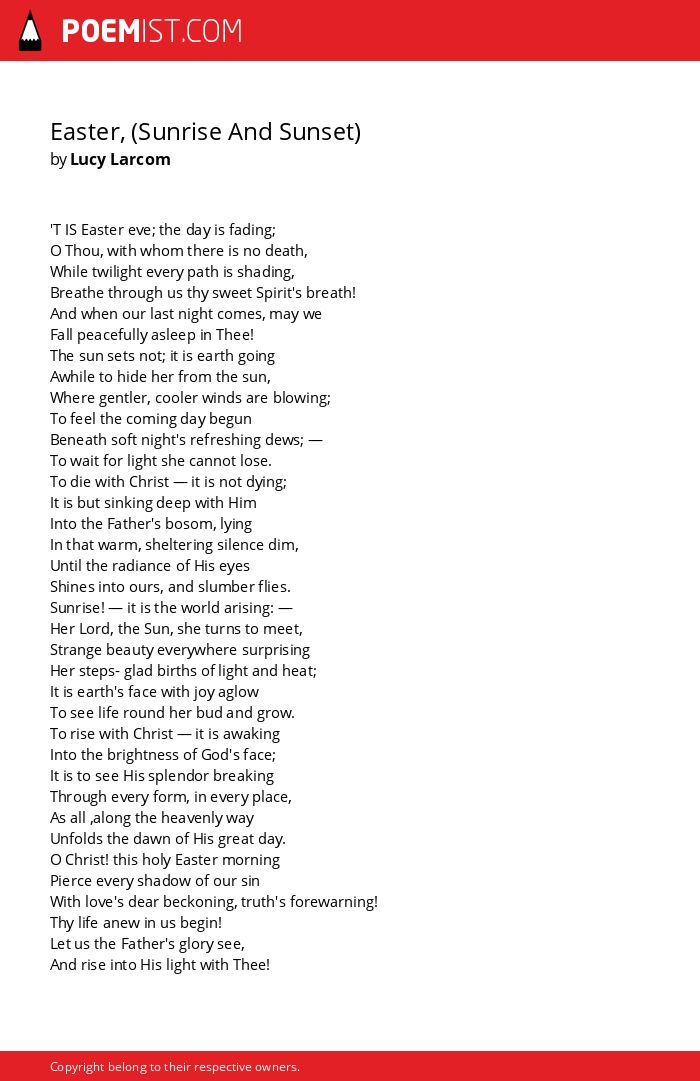 POEMIST.COM

Easter, (Sunrise And Sunset)
by Lucy Larcom

'T IS Easter eve; the day is fading;
O Thou, with whom there is no death,
While twilight every path is shading,
Breathe through us thy sweet Spirit's breath!
And when our last night comes, may we
Fall peacefully asleep in Thee!
The sun sets not; it is earth going
Awhile to hide her from the sun,
Where gentler, cooler winds are blowing;
To feel the coming day begun
Beneath soft night's refreshing dews; —
To wait for light she cannot lose.
To die with Christ — it is not dying;
It is but sinking deep with Him
Into the Father's bosom, lying
In that warm, sheltering silence dim,
Until the radiance of His eyes
Shines into ours, and slumber flies.
Sunrise! — it is the world arising: —
Her Lord, the Sun, she turns to meet,
Strange beauty everywhere surprising
Her steps- glad births of light and heat;
It is earth's face with joy aglow
To see life round her bud and grow.
To rise with Christ — it is awaking
Into the brightness of God's face;
It is to see His splendor breaking
Through every form, in every place,
As all ,along the heavenly way
Unfolds the dawn of His great day.
O Christ! this holy Easter morning
Pierce every shadow of our sin
With love's dear beckoning, truth's forewarning!
Thy life anew in us begin!
Let us the Father's glory see,
And rise into His light with Thee!

Copyright belong to their respective owners.